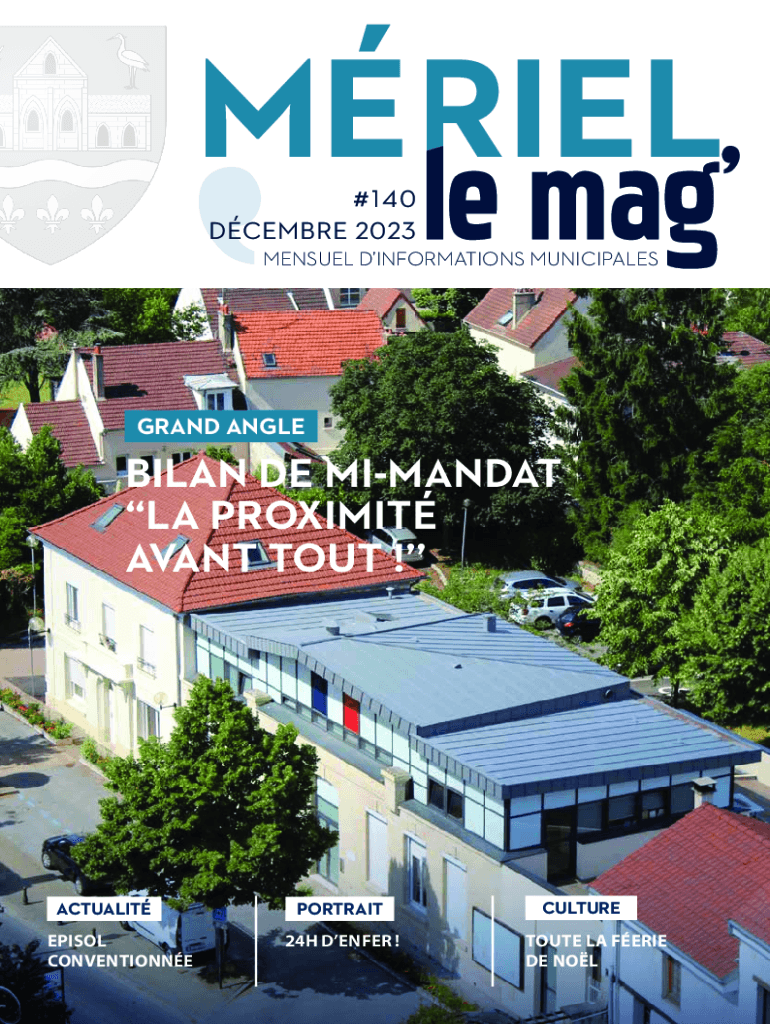 MÉRIEL
le mag'

#140
DÉCEMBRE 2023
MENSUEL D'INFORMATIONS MUNICIPALES

GRAND ANGLE

BILAN DE MI-MANDAT "LA PROXIMITÉ AVANT TOUT !"

ACTUALITÉ
EPISOL CONVENTIONNÉE

PORTRAIT
24H D'ENFER !

CULTURE
TOUTE LA FÉERIE DE NOËL